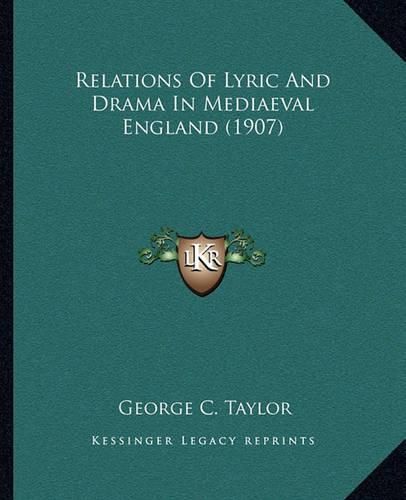 Relations Of Lyric And Drama In Mediaeval England (1907)

LKR

George C. Taylor

Kessinger Legacy Reprints